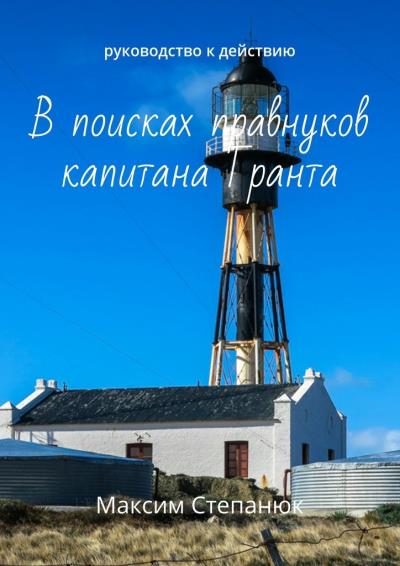 руководство к действию

В поисках правнуков капитана Гранта

Максим Степанюк